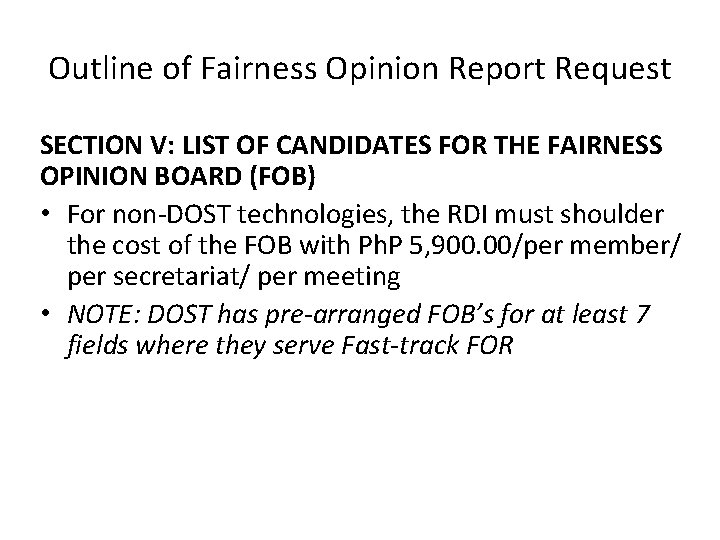 Outline of Fairness Opinion Report Request

SECTION V: LIST OF CANDIDATES FOR THE FAIRNESS OPINION BOARD (FOB)

• For non-DOST technologies, the RDI must shoulder the cost of the FOB with PhP 5,900.00/per member/ per secretariat/ per meeting
• NOTE: DOST has pre-arranged FOB's for at least 7 fields where they serve Fast-track FOR